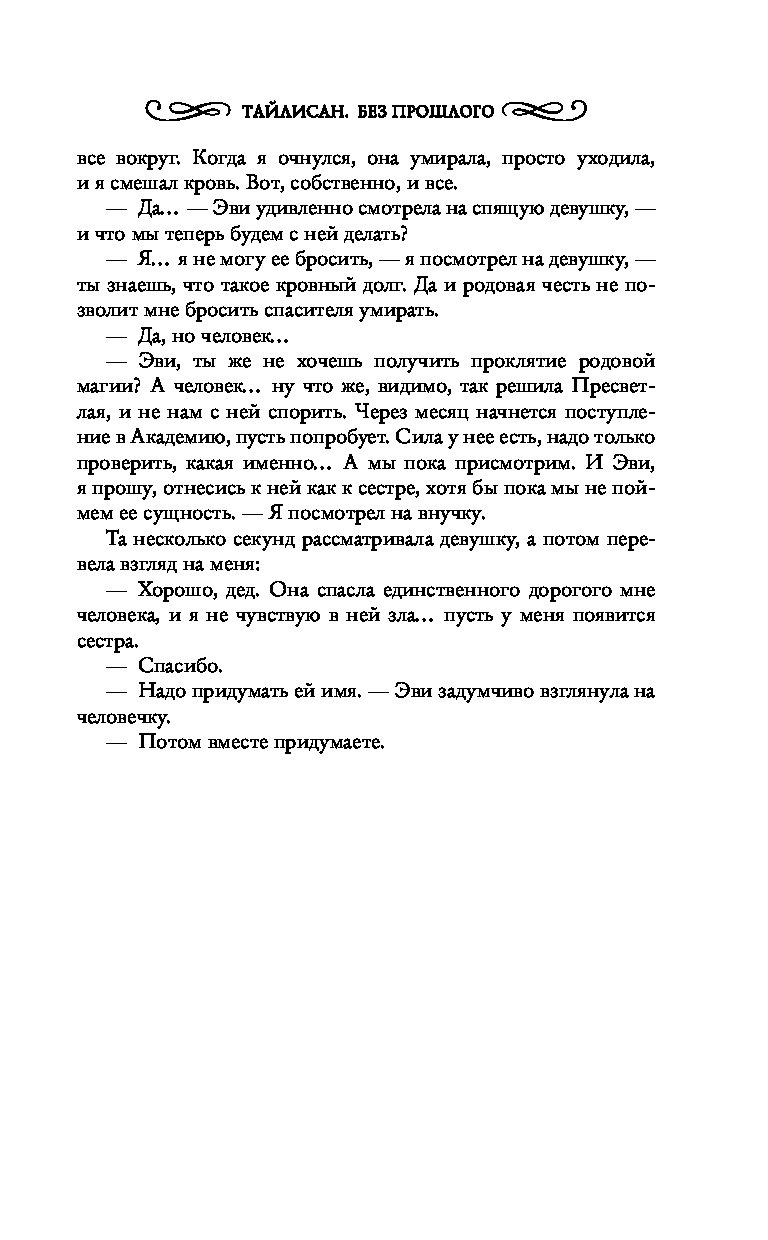 ТАЙЛИСАН. БЕЗ ПРОШЛОГО

все вокруг. Когда я очнулся, она умирала, просто уходила, и я смешал кровь. Вот, собственно, и все.

— Да... — Эви удивленно смотрела на спящую девушку, — и что мы теперь будем с ней делать?

— Я... я не могу ее бросить, — я посмотрел на девушку, — ты знаешь, что такое кровный долг. Да и родовая честь не позволит мне бросить спасителя умирать.

— Да, но человек...

— Эви, ты же не хочешь получить проклятие родовой магии? А человек... ну что же, видимо, так решила Пресветлая, и не нам с ней спорить. Через месяц начнется поступление в Академию, пусть попробует. Сила у нее есть, надо только проверить, какая именно... А мы пока присмотрим. И Эви, я прошу, отнесись к ней как к сестре, хотя бы пока мы не поймем ее сущность. — Я посмотрел на внучку.

Та несколько секунд рассматривала девушку, а потом перевела взгляд на меня:

— Хорошо, дед. Она спасла единственного дорогого мне человека, и я не чувствую в ней зла... пусть у меня появится сестра.

— Спасибо.

— Надо придумать ей имя. — Эви задумчиво взглянула на человечку.

— Потом вместе придумаете.